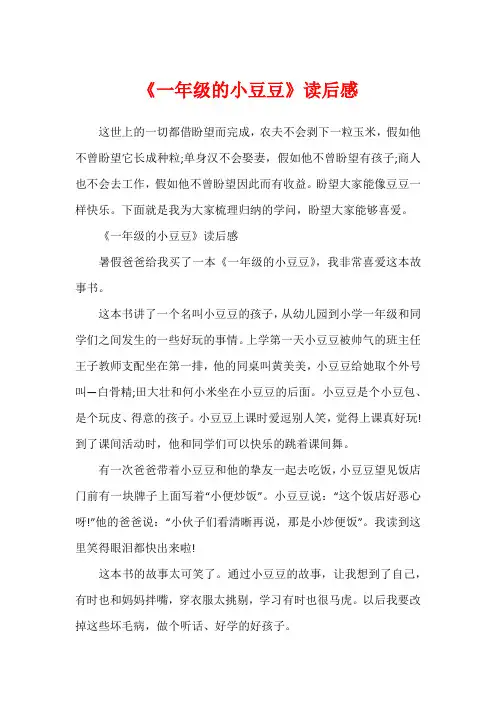 《一年级的小豆豆》读后感

这世上的一切都借盼望而完成，农夫不会剥下一粒玉米，假如他不曾盼望它长成种粒;单身汉不会娶妻，假如他不曾盼望有孩子;商人也不会去工作，假如他不曾盼望因此而有收益。盼望大家能像豆豆一样快乐。下面就是我为大家梳理归纳的学问，盼望大家能够喜爱。

《一年级的小豆豆》读后感

暑假爸爸给我买了一本《一年级的小豆豆》，我非常喜爱这本故事书。

这本书讲了一个名叫小豆豆的孩子，从幼儿园到小学一年级和同学们之间发生的一些好玩的事情。上学第一天小豆豆被帅气的班主任王子教师支配坐在第一排，他的同桌叫黄美美，小豆豆给她取个外号叫—白骨精;田大壮和何小米坐在小豆豆的后面。小豆豆是个小豆包、是个玩皮、得意的孩子。小豆豆上课时爱逗别人笑，觉得上课真好玩!到了课间活动时，他和同学们可以快乐的跳着课间舞。

有一次爸爸带着小豆豆和他的挚友一起去吃饭，小豆豆望见饭店门前有一块牌子上面写着“小便炒饭”。小豆豆说：“这个饭店好恶心呀!”他的爸爸说：“小伙子们看清晰再说，那是小炒便饭”。我读到这里笑得眼泪都快出来啦!

这本书的故事太可笑了。通过小豆豆的故事，让我想到了自己，有时也和妈妈拌嘴，穿衣服太挑剔，学习有时也很马虎。以后我要改掉这些坏毛病，做个听话、好学的好孩子。